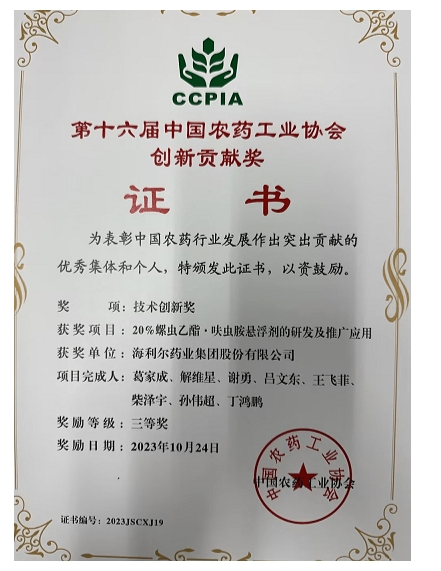 CCPIA

第十六届中国农药工业协会
创新贡献奖

证　书

为表彰中国农药行业发展作出突出贡献的优秀集体和个人，特颁发此证书，以资鼓励。

奖　　项：技术创新奖
获奖项目：20%螺虫乙酯·呋虫胺悬浮剂的研发及推广应用
获奖单位：海利尔药业集团股份有限公司
项目完成人：葛家成、解维星、谢勇、吕文东、王飞菲、柴泽宇、孙伟超、丁鸿鹏
奖励等级：三等奖
奖励日期：2023年10月24日

中国农药工业协会

中国农药工业协会

证书编号：2023JSCXJ19